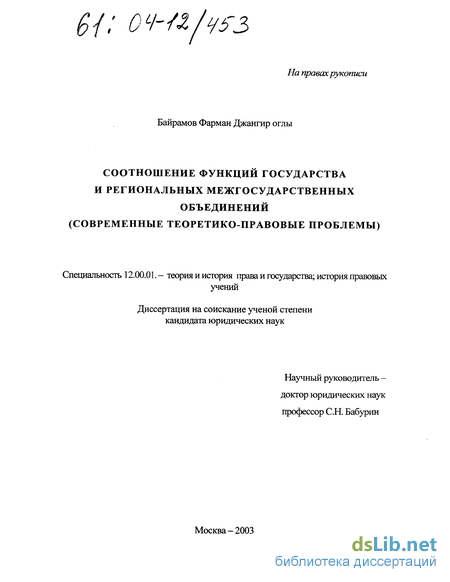 61: 04-12/453

На правах рукописи

Байрамов Фарман Джангир оглы

СООТНОШЕНИЕ ФУНКЦИЙ ГОСУДАРСТВА И РЕГИОНАЛЬНЫХ МЕЖГОСУДАРСТВЕННЫХ ОБЪЕДИНЕНИЙ (СОВРЕМЕННЫЕ ТЕОРЕТИКО-ПРАВОВЫЕ ПРОБЛЕМЫ)

Специальность 12.00.01. – теория и история права и государства; история правовых учений

Диссертация на соискание ученой степени кандидата юридических наук

Научный руководитель – доктор юридических наук профессор С.Н. Бабурин

Москва – 2003

dsLib.net
библиотека диссертаций